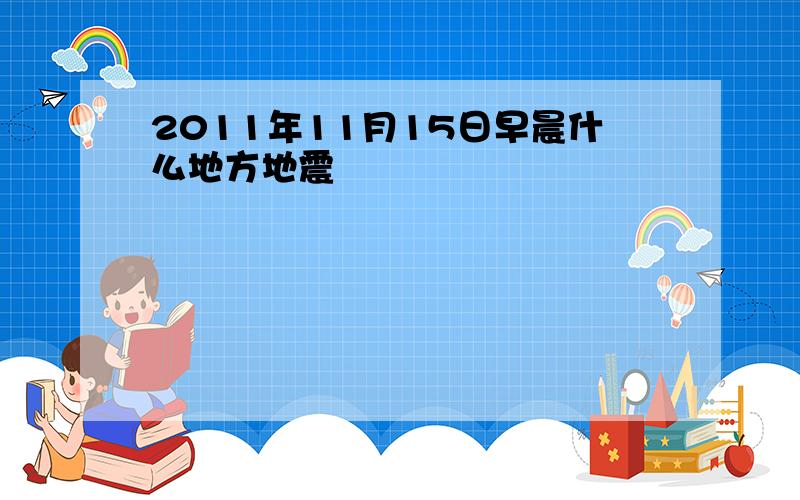 2011年11月15日早晨什么地方地震